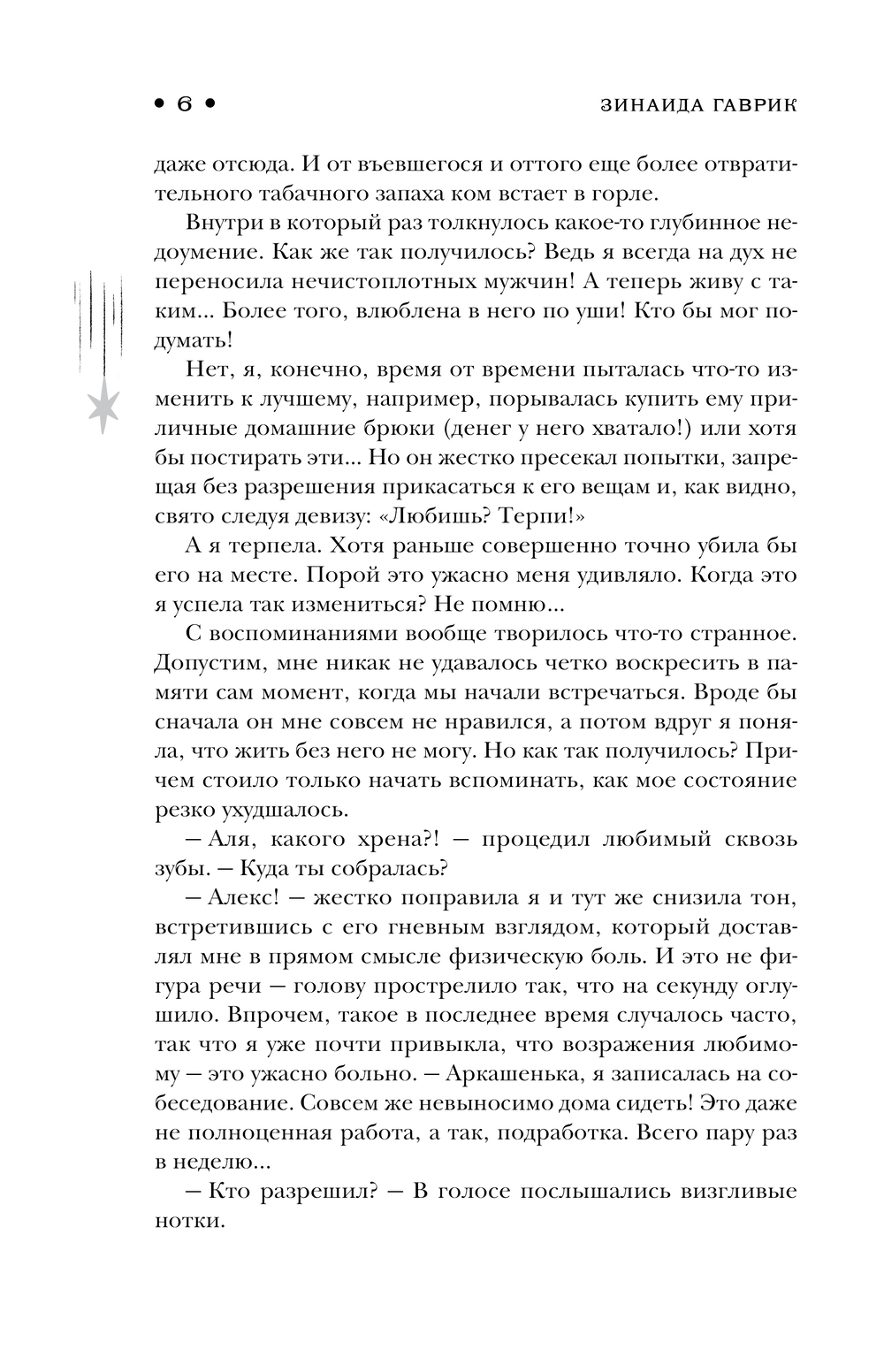 • 6 •

ЗИНАИДА ГАВРИК

даже отсюда. И от въевшегося и оттого еще более отвратительного табачного запаха ком встает в горле.

Внутри в который раз толкнулось какое-то глубинное недоумение. Как же так получилось? Ведь я всегда на дух не переносила нечистоплотных мужчин! А теперь живу с таким... Более того, влюблена в него по уши! Кто бы мог подумать!

Нет, я, конечно, время от времени пыталась что-то изменить к лучшему, например, порывалась купить ему приличные домашние брюки (денег у него хватало!) или хотя бы постирать эти... Но он жестко пресекал попытки, запрещая без разрешения прикасаться к его вещам и, как видно, свято следуя девизу: «Любишь? Терпи!»

А я терпела. Хотя раньше совершенно точно убила бы его на месте. Порой это ужасно меня удивляло. Когда это я успела так измениться? Не помню...

С воспоминаниями вообще творилось что-то странное. Допустим, мне никак не удавалось четко воскресить в памяти сам момент, когда мы начали встречаться. Вроде бы сначала он мне совсем не нравился, а потом вдруг я поняла, что жить без него не могу. Но как так получилось? Причем стоило только начать вспоминать, как мое состояние резко ухудшалось.

— Аля, какого хрена?! — процедил любимый сквозь зубы. — Куда ты собралась?

— Алекс! — жестко поправила я и тут же снизила тон, встретившись с его гневным взглядом, который доставлял мне в прямом смысле физическую боль. И это не фигура речи — голову прострелило так, что на секунду оглушило. Впрочем, такое в последнее время случалось часто, так что я уже почти привыкла, что возражения любимому — это ужасно больно. — Аркашенька, я записалась на собеседование. Совсем же невыносимо дома сидеть! Это даже не полноценная работа, а так, подработка. Всего пару раз в неделю...

— Кто разрешил? — В голосе послышались визгливые нотки.